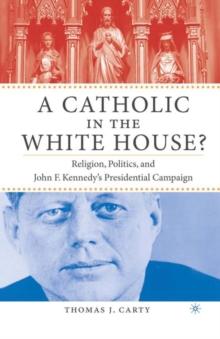 A CATHOLIC
IN THE
WHITE HOUSE?

Religion, Politics, and
John F. Kennedy's Presidential Campaign

THOMAS J. CARTY